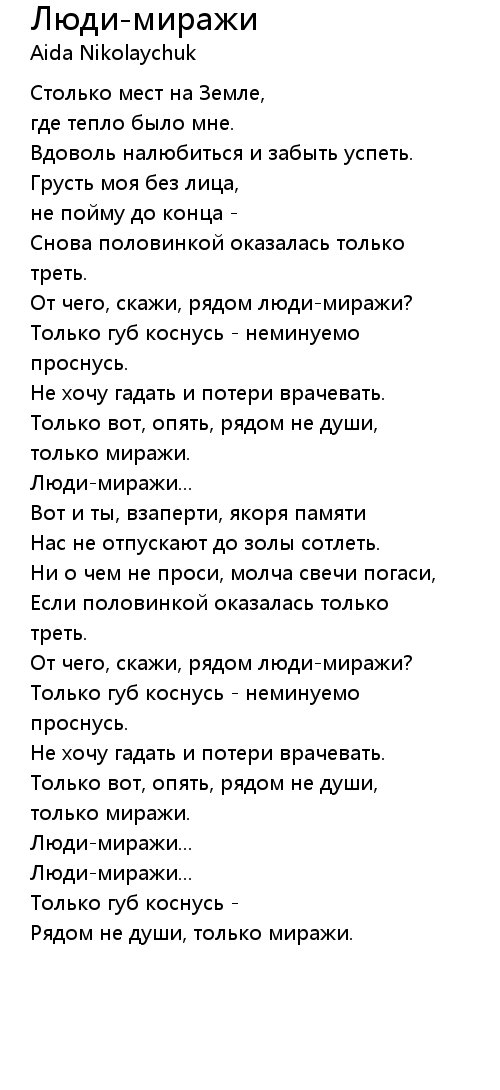 Люди-миражи
Aida Nikolaychuk

Столько мест на Земле,
где тепло было мне.
Вдоволь налюбиться и забыть успеть.
Грусть моя без лица,
не пойму до конца -
Снова половинкой оказалась только треть.
От чего, скажи, рядом люди-миражи?
Только губ коснусь - неминуемо проснусь.
Не хочу гадать и потери врачевать.
Только вот, опять, рядом не души, только миражи.
Люди-миражи...
Вот и ты, взаперти, якоря памяти
Нас не отпускают до золы сотлеть.
Ни о чем не проси, молча свечи погаси,
Если половинкой оказалась только треть.
От чего, скажи, рядом люди-миражи?
Только губ коснусь - неминуемо проснусь.
Не хочу гадать и потери врачевать.
Только вот, опять, рядом не души, только миражи.
Люди-миражи...
Люди-миражи...
Только губ коснусь -
Рядом не души, только миражи.